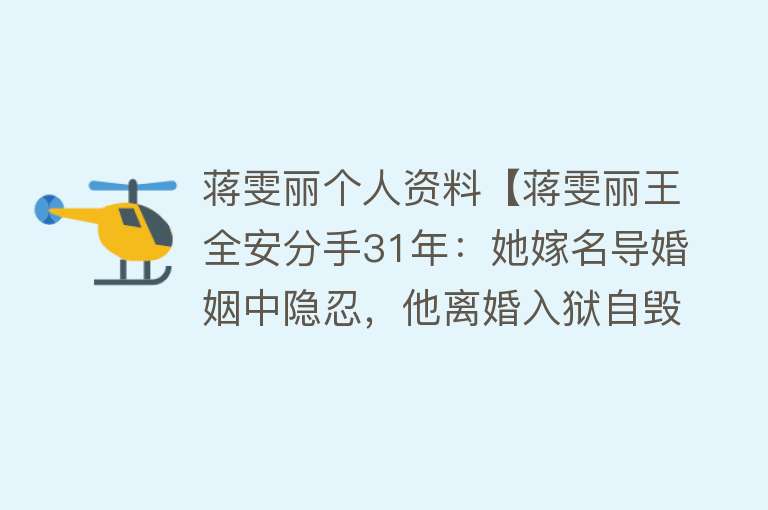 蒋雯丽个人资料【蒋雯丽王全安分手31年：她嫁名导婚姻中隐忍，他离婚入狱自毁